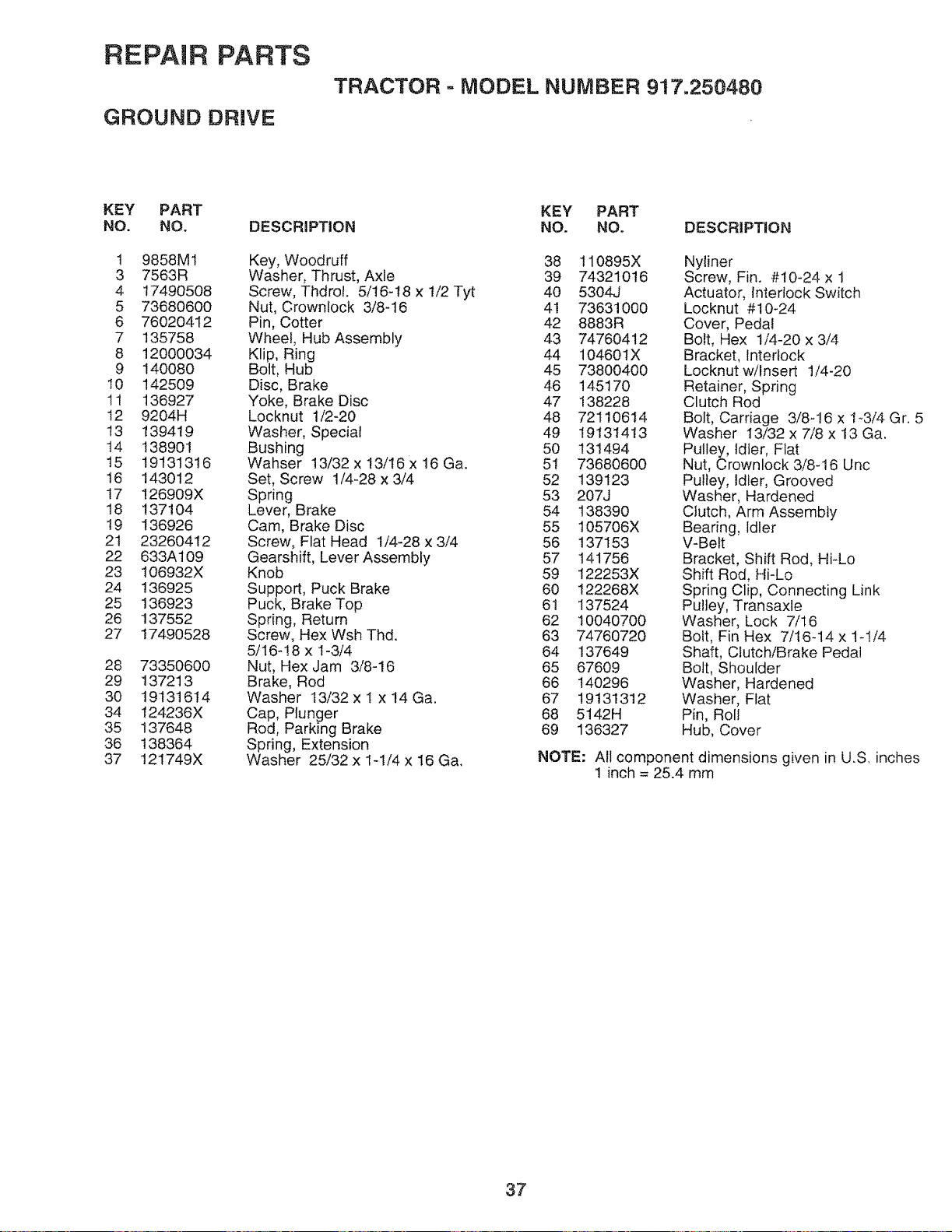 REPAIR PARTS

TRACTOR - MODEL NUMBER 917.250480

GROUND DRIVE

| KEY NO. | PART NO. | DESCRIPTION |
|---|---|---|
| 1 | 9858M1 | Key, Woodruff |
| 3 | 7563R | Washer, Thrust, Axle |
| 4 | 17490508 | Screw, Thdrol. 5/16-18 x 1/2 Tyt |
| 5 | 73680600 | Nut, Crownlock 3/8-16 |
| 6 | 76020412 | Pin, Cotter |
| 7 | 135758 | Wheel, Hub Assembly |
| 8 | 12000034 | Klip, Ring |
| 9 | 140080 | Bolt, Hub |
| 10 | 142509 | Disc, Brake |
| 11 | 136927 | Yoke, Brake Disc |
| 12 | 9204H | Locknut 1/2-20 |
| 13 | 139419 | Washer, Special |
| 14 | 138901 | Bushing |
| 15 | 19131316 | Wahser 13/32 x 13/16 x 16 Ga. |
| 16 | 143012 | Set, Screw 1/4-28 x 3/4 |
| 17 | 126909X | Spring |
| 18 | 137104 | Lever, Brake |
| 19 | 136926 | Cam, Brake Disc |
| 21 | 23260412 | Screw, Flat Head 1/4-28 x 3/4 |
| 22 | 633A109 | Gearshift, Lever Assembly |
| 23 | 106932X | Knob |
| 24 | 136925 | Support, Puck Brake |
| 25 | 136923 | Puck, Brake Top |
| 26 | 137552 | Spring, Return |
| 27 | 17490528 | Screw, Hex Wsh Thd. 5/16-18 x 1-3/4 |
| 28 | 73350600 | Nut, Hex Jam 3/8-16 |
| 29 | 137213 | Brake, Rod |
| 30 | 19131614 | Washer 13/32 x 1 x 14 Ga. |
| 34 | 124236X | Cap, Plunger |
| 35 | 137648 | Rod, Parking Brake |
| 36 | 138364 | Spring, Extension |
| 37 | 121749X | Washer 25/32 x 1-1/4 x 16 Ga. |

| KEY NO. | PART NO. | DESCRIPTION |
|---|---|---|
| 38 | 110895X | Nyliner |
| 39 | 74321016 | Screw, Fin. #10-24 x 1 |
| 40 | 5304J | Actuator, Interlock Switch |
| 41 | 73631000 | Locknut #10-24 |
| 42 | 8883R | Cover, Pedal |
| 43 | 74760412 | Bolt, Hex 1/4-20 x 3/4 |
| 44 | 104601X | Bracket, Interlock |
| 45 | 73800400 | Locknut w/Insert 1/4-20 |
| 46 | 145170 | Retainer, Spring |
| 47 | 138228 | Clutch Rod |
| 48 | 72110614 | Bolt, Carriage 3/8-16 x 1-3/4 Gr. 5 |
| 49 | 19131413 | Washer 13/32 x 7/8 x 13 Ga. |
| 50 | 131494 | Pulley, Idler, Flat |
| 51 | 73680600 | Nut, Crownlock 3/8-16 Unc |
| 52 | 139123 | Pulley, Idler, Grooved |
| 53 | 207J | Washer, Hardened |
| 54 | 138390 | Clutch, Arm Assembly |
| 55 | 105706X | Bearing, Idler |
| 56 | 137153 | V-Belt |
| 57 | 141756 | Bracket, Shift Rod, Hi-Lo |
| 59 | 122253X | Shift Rod, Hi-Lo |
| 60 | 122268X | Spring Clip, Connecting Link |
| 61 | 137524 | Pulley, Transaxle |
| 62 | 10040700 | Washer, Lock 7/16 |
| 63 | 74760720 | Bolt, Fin Hex 7/16-14 x 1-1/4 |
| 64 | 137649 | Shaft, Clutch/Brake Pedal |
| 65 | 67609 | Bolt, Shoulder |
| 66 | 140296 | Washer, Hardened |
| 67 | 19131312 | Washer, Flat |
| 68 | 5142H | Pin, Roll |
| 69 | 136327 | Hub, Cover |

NOTE: All component dimensions given in U.S. inches
1 inch = 25.4 mm

37